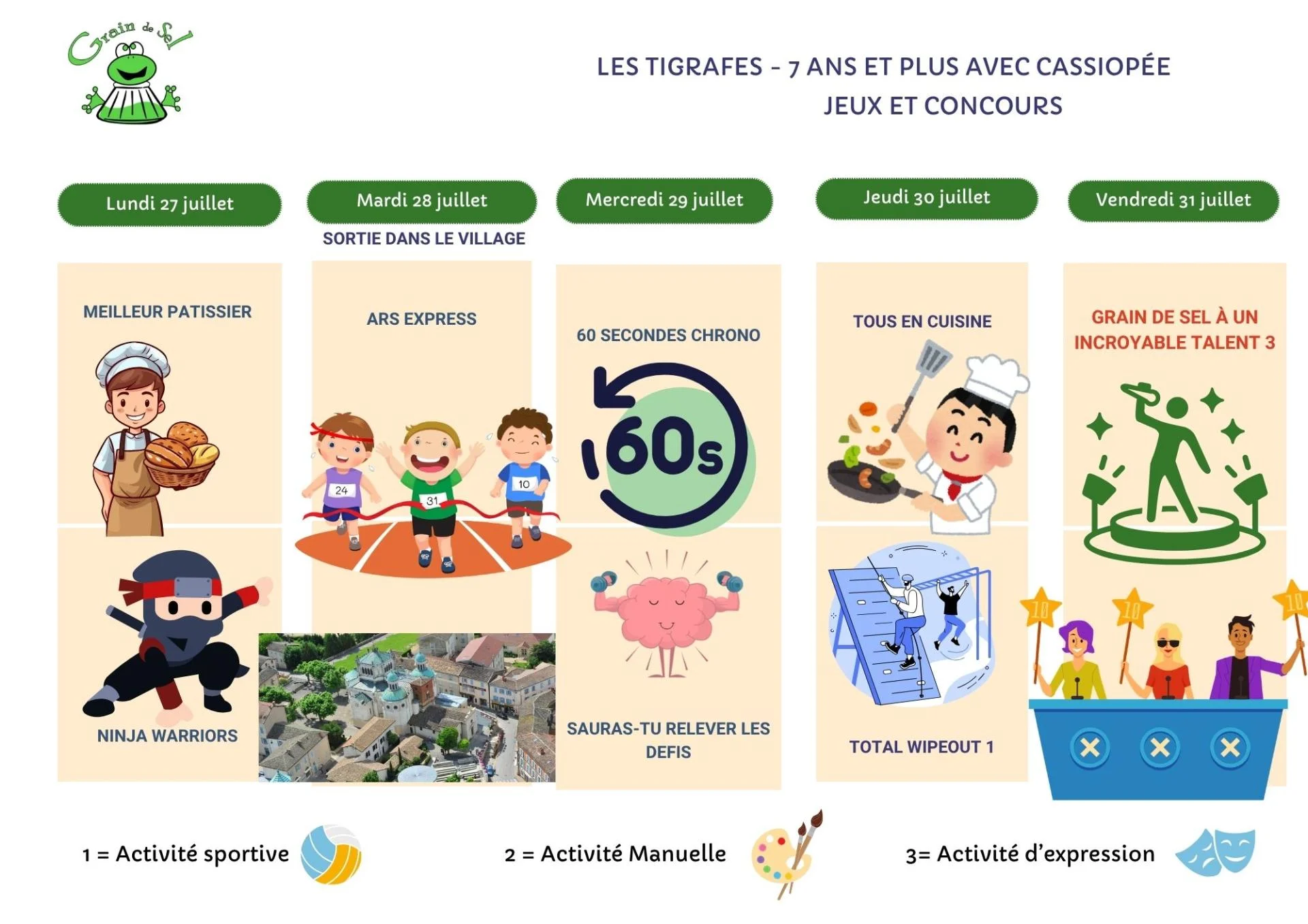 Grain de Sel

LES TIGRAFES - 7 ANS ET PLUS AVEC CASSIOPÉE
JEUX ET CONCOURS

Lundi 27 juillet

MEILLEUR PATISSIER

NINJA WARRIORS

Mardi 28 juillet

SORTIE DANS LE VILLAGE

ARS EXPRESS

24

31

10

Mercredi 29 juillet

60 SECONDES CHRONO

60s

SAURAS-TU RELEVER LES DEFIS

Jeudi 30 juillet

TOUS EN CUISINE

TOTAL WIPEOUT 1

Vendredi 31 juillet

GRAIN DE SEL À UN INCROYABLE TALENT 3

10

10

10

1 = Activité sportive

2 = Activité Manuelle

3= Activité d'expression